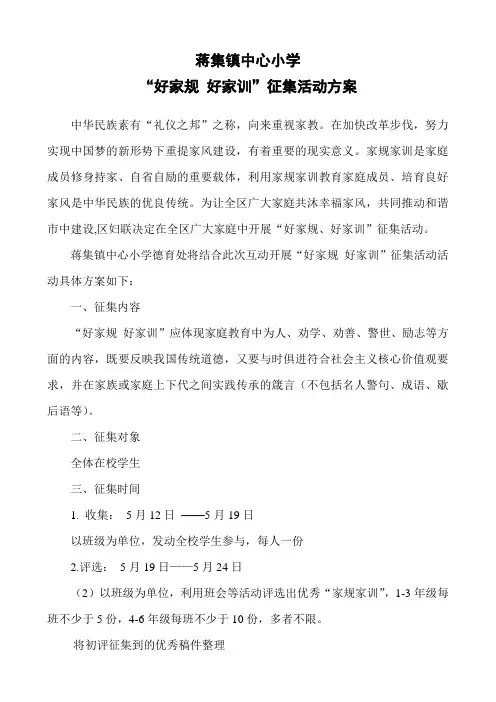 蒋集镇中心小学
“好家规 好家训”征集活动方案

中华民族素有“礼仪之邦”之称，向来重视家教。在加快改革步伐，努力实现中国梦的新形势下重提家风建设，有着重要的现实意义。家规家训是家庭成员修身持家、自省自励的重要载体，利用家规家训教育家庭成员、培育良好家风是中华民族的优良传统。为让全区广大家庭共沐幸福家风，共同推动和谐市中建设,区妇联决定在全区广大家庭中开展“好家规、好家训”征集活动。

蒋集镇中心小学德育处将结合此次互动开展“好家规 好家训”征集活动活动具体方案如下：

一、征集内容

“好家规 好家训”应体现家庭教育中为人、劝学、劝善、警世、励志等方面的内容，既要反映我国传统道德，又要与时俱进符合社会主义核心价值观要求，并在家族或家庭上下代之间实践传承的箴言（不包括名人警句、成语、歇后语等）。

二、征集对象

全体在校学生

三、征集时间

1. 收集： 5 月 12 日 ——5 月 19 日

以班级为单位，发动全校学生参与，每人一份

2.评选： 5 月 19 日——5 月 24 日

（2）以班级为单位，利用班会等活动评选出优秀“家规家训”，1-3 年级每班不少于 5 份，4-6 年级每班不少于 10 份，多者不限。

将初评征集到的优秀稿件整理